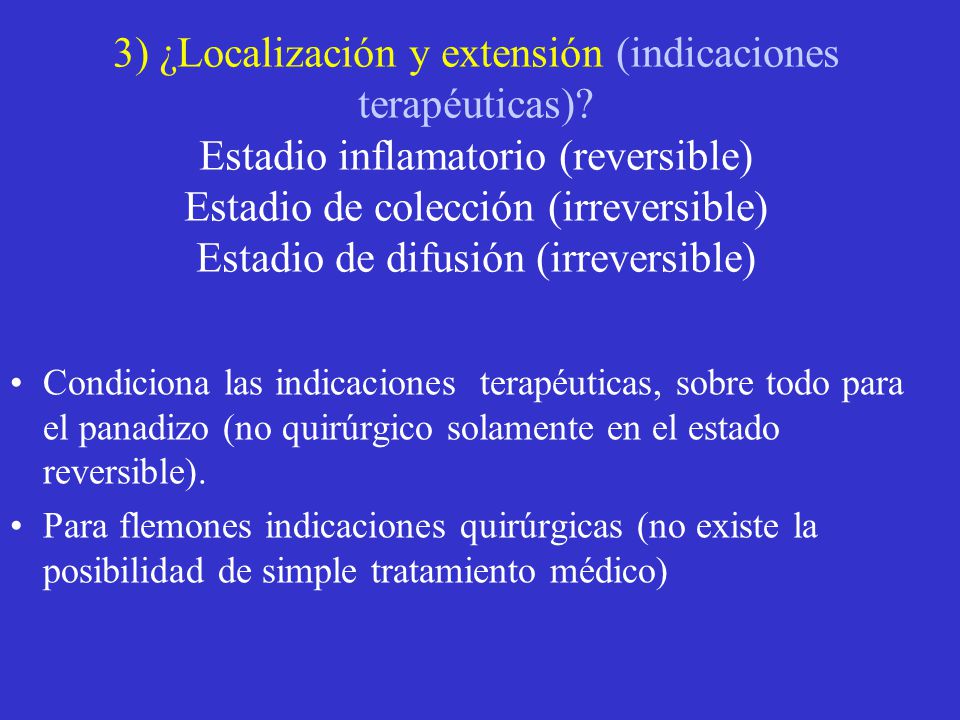 3) ¿Localización y extensión (indicaciones terapéuticas)?
Estadio inflamatorio (reversible)
Estadio de colección (irreversible)
Estadio de difusión (irreversible)

• Condiciona las indicaciones terapéuticas, sobre todo para el panadizo (no quirúrgico solamente en el estado reversible).
• Para flemones indicaciones quirúrgicas (no existe la posibilidad de simple tratamiento médico)